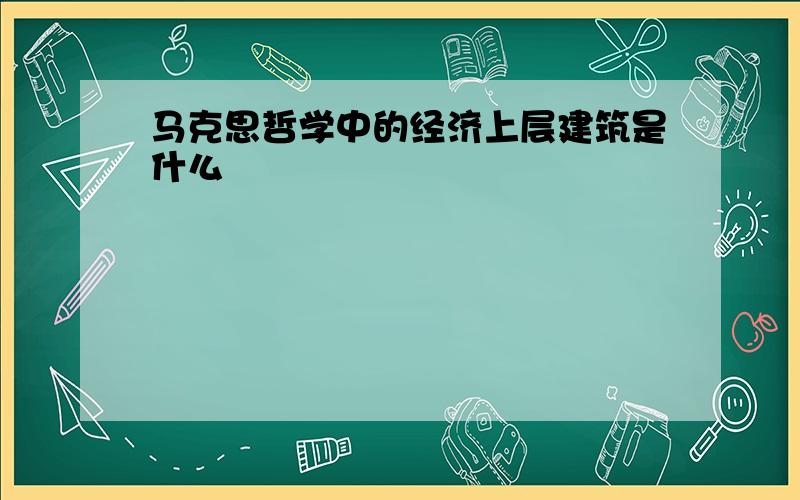 马克思哲学中的经济上层建筑是什么